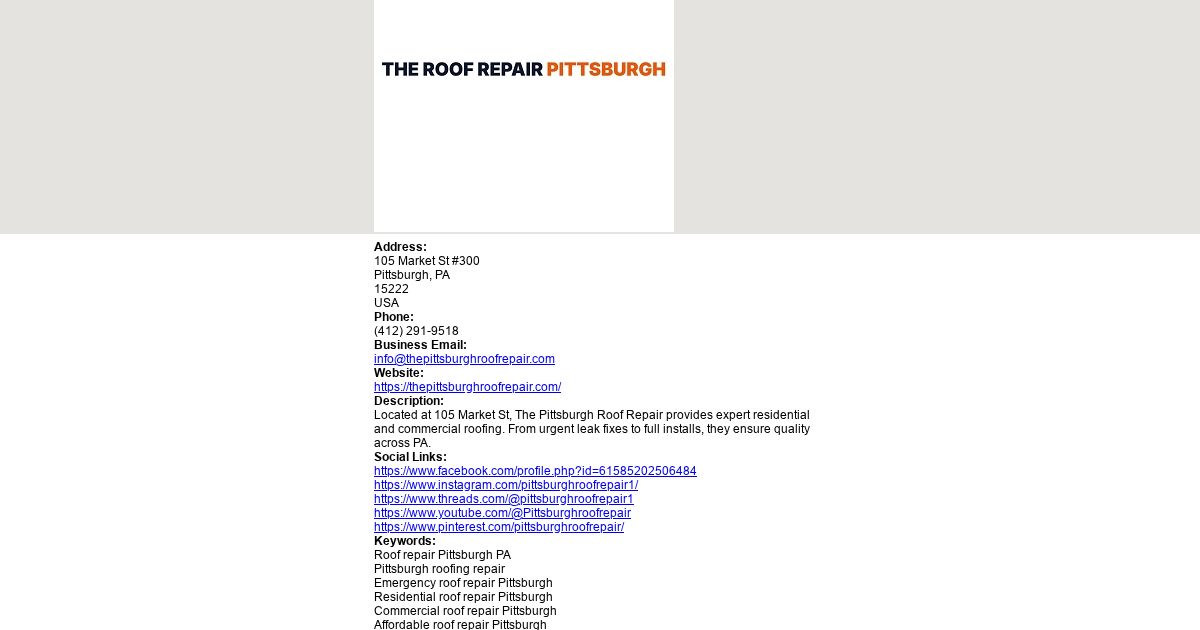 THE ROOF REPAIR PITTSBURGH

Address:
105 Market St #300
Pittsburgh, PA
15222
USA
Phone:
(412) 291-9518
Business Email:
info@thepittsburghroofrepair.com
Website:
https://thepittsburghroofrepair.com/
Description:
Located at 105 Market St, The Pittsburgh Roof Repair provides expert residential and commercial roofing. From urgent leak fixes to full installs, they ensure quality across PA.
Social Links:
https://www.facebook.com/profile.php?id=61585202506484
https://www.instagram.com/pittsburghroofrepair1/
https://www.threads.com/@pittsburghroofrepair1
https://www.youtube.com/@Pittsburghroofrepair
https://www.pinterest.com/pittsburghroofrepair/
Keywords:
Roof repair Pittsburgh PA
Pittsburgh roofing repair
Emergency roof repair Pittsburgh
Residential roof repair Pittsburgh
Commercial roof repair Pittsburgh
Affordable roof repair Pittsburgh